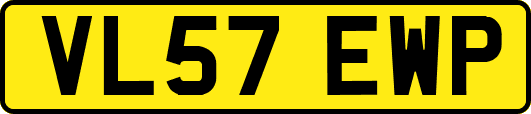 VL57 EWP